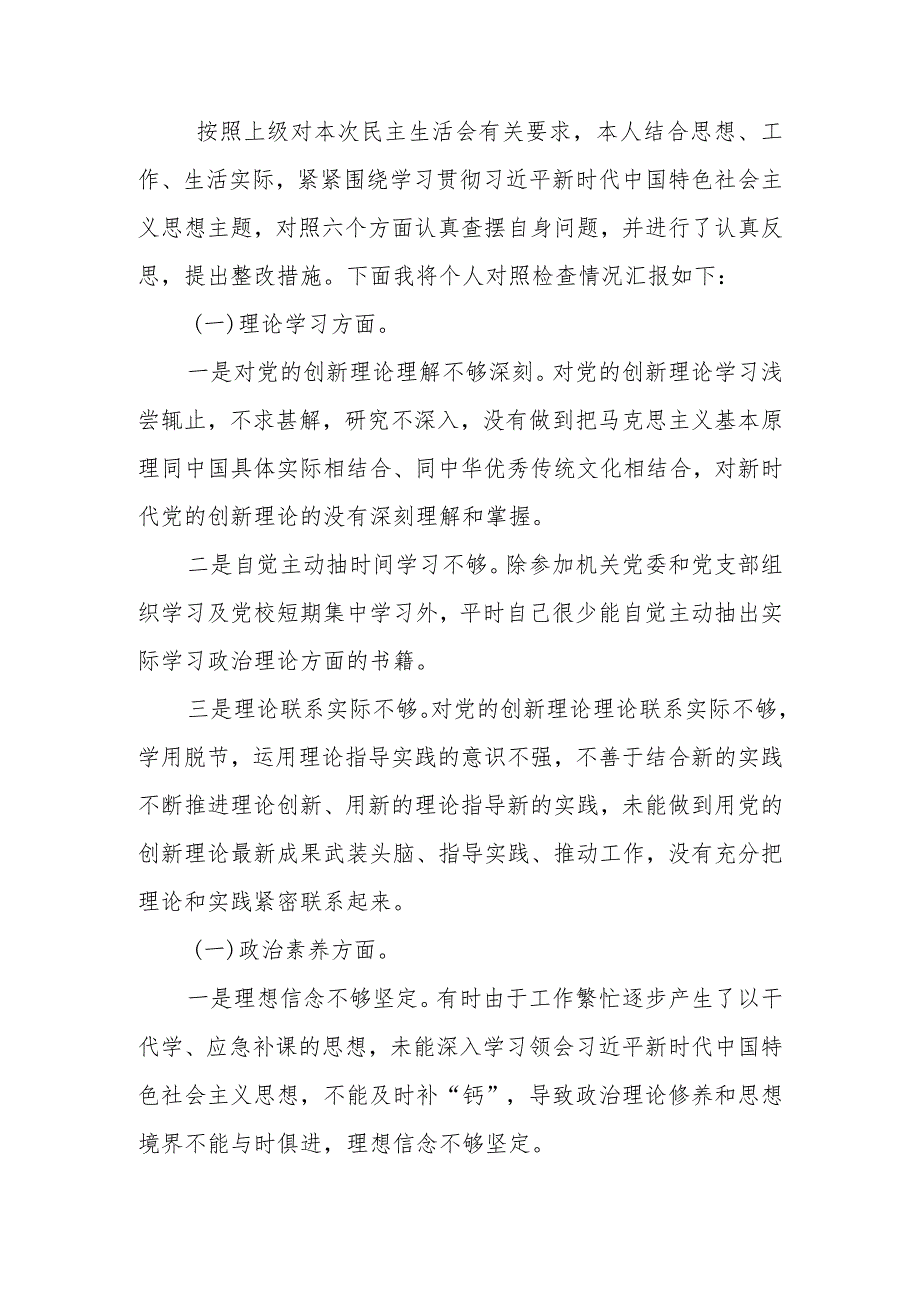 按照上级对本次民主生活会有关要求，本人结合思想、工作、生活实际，紧紧围绕学习贯彻习近平新时代中国特色社会主义思想主题，对照六个方面认真查摆自身问题，并进行了认真反思，提出整改措施。下面我将个人对照检查情况汇报如下：

（一）理论学习方面。

一是对党的创新理论理解不够深刻。对党的创新理论学习浅尝辄止，不求甚解，研究不深入，没有做到把马克思主义基本原理同中国具体实际相结合、同中华优秀传统文化相结合，对新时代党的创新理论的没有深刻理解和掌握。

二是自觉主动抽时间学习不够。除参加机关党委和党支部组织学习及党校短期集中学习外，平时自己很少能自觉主动抽出实际学习政治理论方面的书籍。

三是理论联系实际不够。对党的创新理论理论联系实际不够，学用脱节，运用理论指导实践的意识不强，不善于结合新的实践不断推进理论创新、用新的理论指导新的实践，未能做到用党的创新理论最新成果武装头脑、指导实践、推动工作，没有充分把理论和实践紧密联系起来。

（一）政治素养方面。

一是理想信念不够坚定。有时由于工作繁忙逐步产生了以干代学、应急补课的思想，未能深入学习领会习近平新时代中国特色社会主义思想，不能及时补“钙”，导致政治理论修养和思想境界不能与时俱进，理想信念不够坚定。